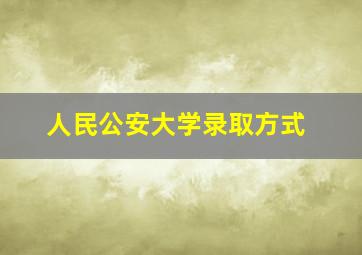 人民公安大学录取方式